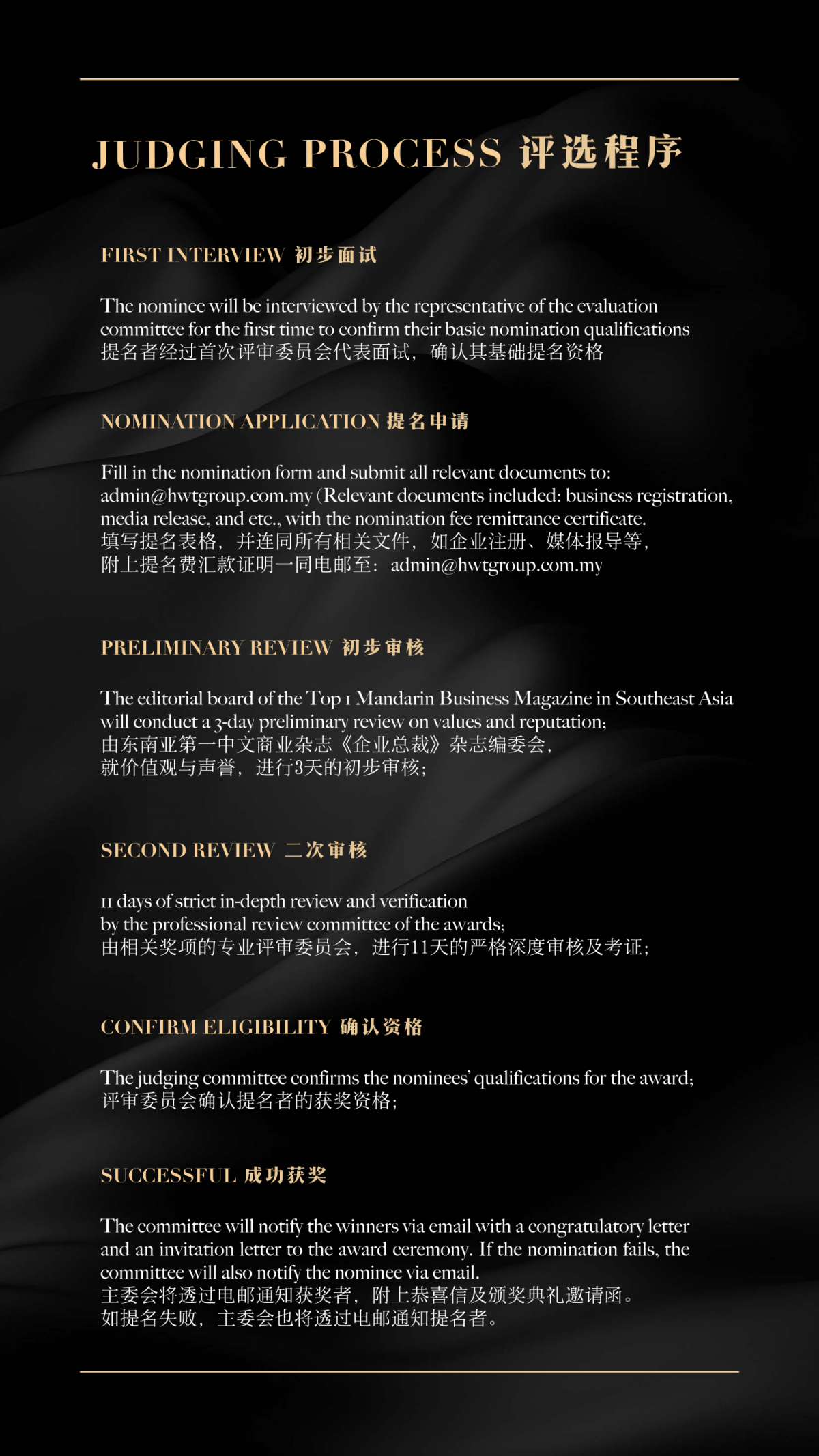 JUDGING PROCESS 评选程序

FIRST INTERVIEW 初步面试

The nominee will be interviewed by the representative of the evaluation committee for the first time to confirm their basic nomination qualifications
提名者经过首次评审委员会代表面试，确认其基础提名资格

NOMINATION APPLICATION 提名申请

Fill in the nomination form and submit all relevant documents to: admin@hwtgroup.com.my (Relevant documents included: business registration, media release, and etc., with the nomination fee remittance certificate.
填写提名表格，并连同所有相关文件，如企业注册、媒体报导等，
附上提名费汇款证明一同电邮至：admin@hwtgroup.com.my

PRELIMINARY REVIEW 初步审核

The editorial board of the Top 1 Mandarin Business Magazine in Southeast Asia will conduct a 3-day preliminary review on values and reputation;
由东南亚第一中文商业杂志《企业总裁》杂志编委会，
就价值观与声誉，进行3天的初步审核；

SECOND REVIEW 二次审核

11 days of strict in-depth review and verification by the professional review committee of the awards;
由相关奖项的专业评审委员会，进行11天的严格深度审核及考证；

CONFIRM ELIGIBILITY 确认资格

The judging committee confirms the nominees' qualifications for the award;
评审委员会确认提名者的获奖资格；

SUCCESSFUL 成功获奖

The committee will notify the winners via email with a congratulatory letter and an invitation letter to the award ceremony. If the nomination fails, the committee will also notify the nominee via email.
主委会将透过电邮通知获奖者，附上恭喜信及颁奖典礼邀请函。
如提名失败，主委会也将透过电邮通知提名者。